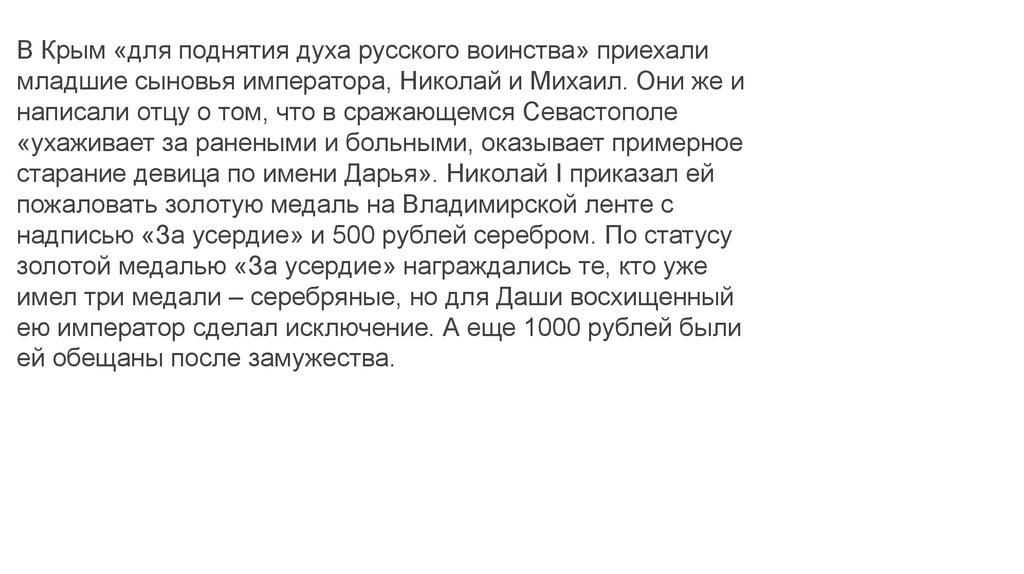 В Крым «для поднятия духа русского воинства» приехали младшие сыновья императора, Николай и Михаил. Они же и написали отцу о том, что в сражающемся Севастополе «ухаживает за ранеными и больными, оказывает примерное старание девица по имени Дарья». Николай I приказал ей пожаловать золотую медаль на Владимирской ленте с надписью «За усердие» и 500 рублей серебром. По статусу золотой медалью «За усердие» награждались те, кто уже имел три медали – серебряные, но для Даши восхищенный ею император сделал исключение. А еще 1000 рублей были ей обещаны после замужества.